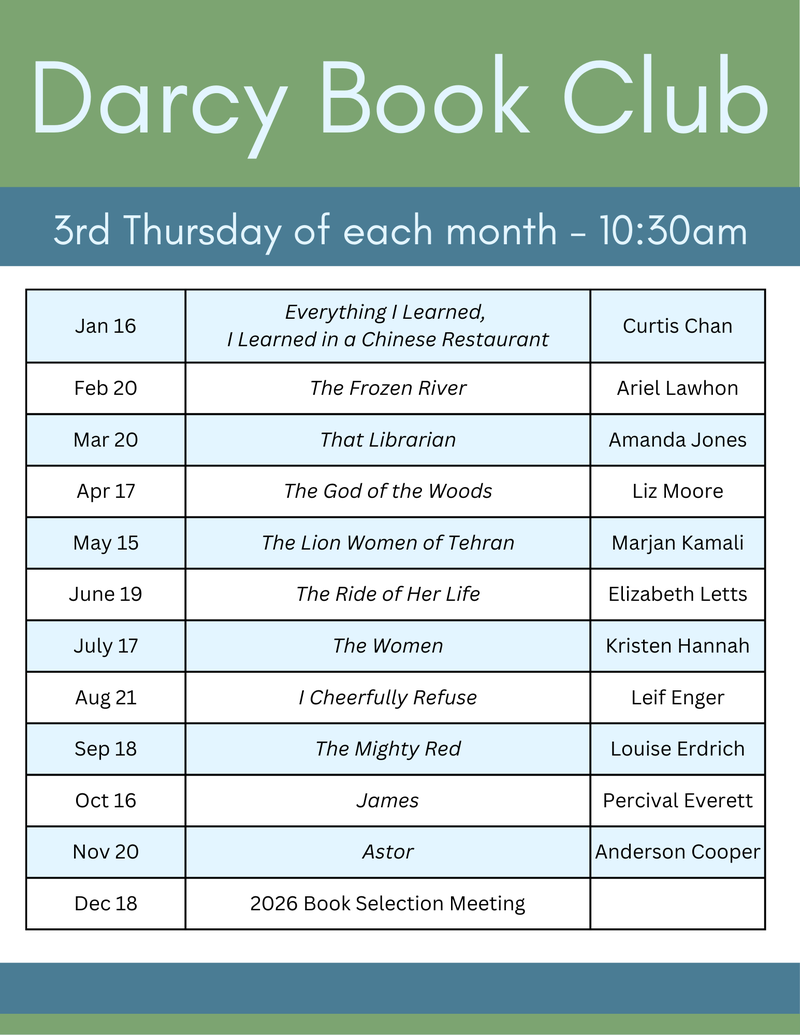 Darcy Book Club

3rd Thursday of each month - 10:30am

| | | |
|---|---|---|
| Jan 16 | Everything I Learned, I Learned in a Chinese Restaurant | Curtis Chan |
| Feb 20 | The Frozen River | Ariel Lawhon |
| Mar 20 | That Librarian | Amanda Jones |
| Apr 17 | The God of the Woods | Liz Moore |
| May 15 | The Lion Women of Tehran | Marjan Kamali |
| June 19 | The Ride of Her Life | Elizabeth Letts |
| July 17 | The Women | Kristen Hannah |
| Aug 21 | I Cheerfully Refuse | Leif Enger |
| Sep 18 | The Mighty Red | Louise Erdrich |
| Oct 16 | James | Percival Everett |
| Nov 20 | Astor | Anderson Cooper |
| Dec 18 | 2026 Book Selection Meeting | |